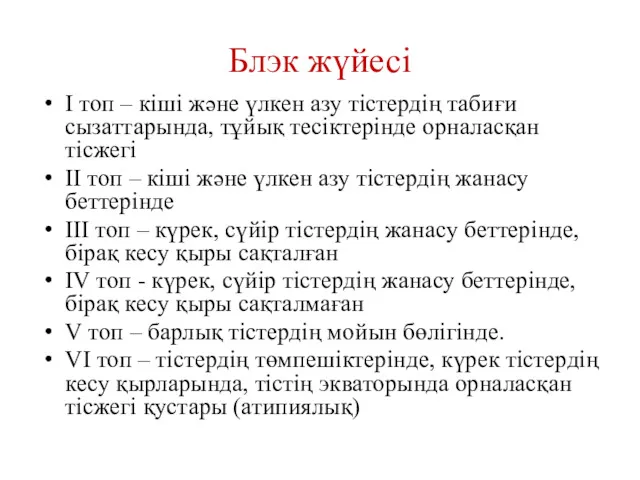 Блэк жүйесі

• I топ – кіші және үлкен азу тістердің табиғи сызаттарында, тұйық тесіктерінде орналасқан тісжегі
• II топ – кіші және үлкен азу тістердің жанасу беттерінде
• III топ – күрек, сүйір тістердің жанасу беттерінде, бірақ кесу қыры сақталған
• IV топ - күрек, сүйір тістердің жанасу беттерінде, бірақ кесу қыры сақталмаған
• V топ – барлық тістердің мойын бөлігінде.
• VI топ – тістердің төмпешіктерінде, күрек тістердің кесу қырларында, тістің экваторында орналасқан тісжегі қустары (атипиялық)